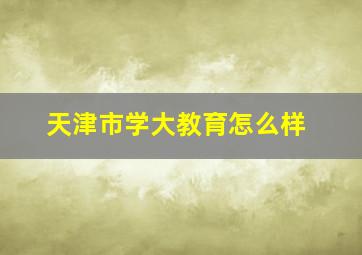 天津市学大教育怎么样